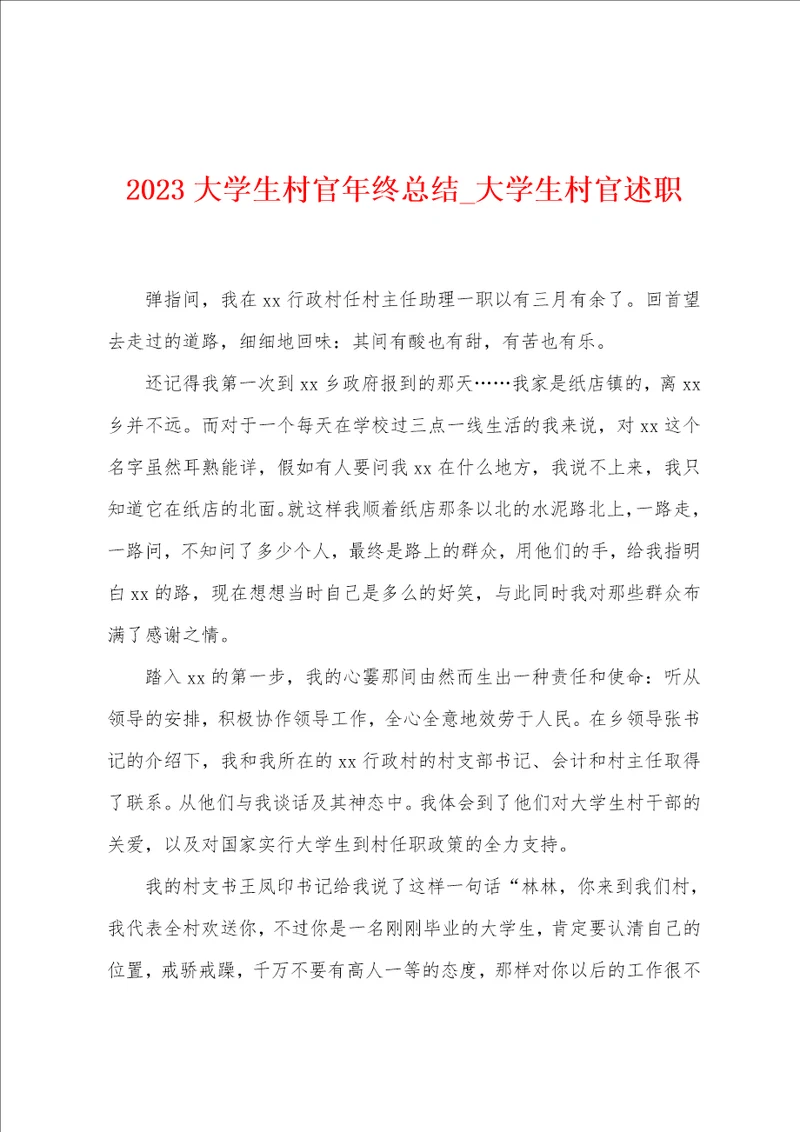 2023 大学生村官年终总结_大学生村官述职

弹指间，我在 xx 行政村任村主任助理一职以有三月有余了。回首望去走过的道路，细细地回味：其间有酸也有甜，有苦也有乐。

还记得我第一次到 xx 乡政府报到的那天……我家是纸店镇的，离 xx 乡并不远。而对于一个每天在学校过三点一线生活的我来说，对 xx 这个名字虽然耳熟能详，假如有人要问我 xx 在什么地方，我说不上来，我只知道它在纸店的北面。就这样我顺着纸店那条以北的水泥路北上，一路走，一路问，不知问了多少个人，最终是路上的群众，用他们的手，给我指明白 xx 的路，现在想想当时自己是多么的好笑，与此同时我对那些群众布满了感谢之情。

踏入 xx 的第一步，我的心霎那间由然而生出一种责任和使命：听从领导的安排，积极协作领导工作，全心全意地效劳于人民。在乡领导张书记的介绍下，我和我所在的 xx 行政村的村支部书记、会计和村主任取得了联系。从他们与我谈话及其神态中。我体会到了他们对大学生村干部的关爱，以及对国家实行大学生到村任职政策的全力支持。

我的村支书王凤印书记给我说了这样一句话“林林，你来到我们村，我代表全村欢送你，不过你是一名刚刚毕业的大学生，肯定要认清自己的位置，戒骄戒躁，千万不要有高人一等的态度，那样对你以后的工作很不